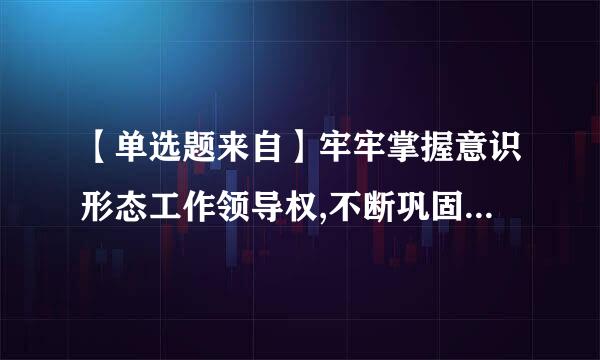 【单选题来自】牢牢掌握意识形态工作领导权,不断巩固...